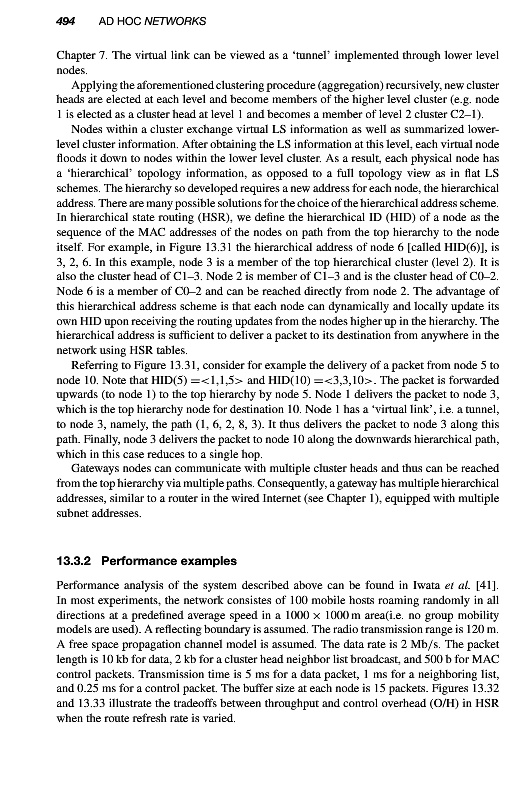 494 AD HOC NETWORKS

Chapter 7. The virtual link can be viewed as a 'tunnel' implemented through lower level nodes.

Applying the aforementioned clustering procedure (aggregation) recursively, new cluster heads are elected at each level and become members of the higher level cluster (e.g. node 1 is elected as a cluster head at level 1 and becomes a member of level 2 cluster C2–1).

Nodes within a cluster exchange virtual LS information as well as summarized lower-level cluster information. After obtaining the LS information at this level, each virtual node floods it down to nodes within the lower level cluster. As a result, each physical node has a 'hierarchical' topology information, as opposed to a full topology view as in flat LS schemes. The hierarchy so developed requires a new address for each node, the hierarchical address. There are many possible solutions for the choice of the hierarchical address scheme. In hierarchical state routing (HSR), we define the hierarchical ID (HID) of a node as the sequence of the MAC addresses of the nodes on path from the top hierarchy to the node itself. For example, in Figure 13.31 the hierarchical address of node 6 [called HID(6)], is 3, 2, 6. In this example, node 3 is a member of the top hierarchical cluster (level 2). It is also the cluster head of C1–3. Node 2 is member of C1–3 and is the cluster head of C0–2. Node 6 is a member of C0–2 and can be reached directly from node 2. The advantage of this hierarchical address scheme is that each node can dynamically and locally update its own HID upon receiving the routing updates from the nodes higher up in the hierarchy. The hierarchical address is sufficient to deliver a packet to its destination from anywhere in the network using HSR tables.

Referring to Figure 13.31, consider for example the delivery of a packet from node 5 to node 10. Note that HID(5) =<1,1,5> and HID(10) =<3,3,10>. The packet is forwarded upwards (to node 1) to the top hierarchy by node 5. Node 1 delivers the packet to node 3, which is the top hierarchy node for destination 10. Node 1 has a 'virtual link', i.e. a tunnel, to node 3, namely, the path (1, 6, 2, 8, 3). It thus delivers the packet to node 3 along this path. Finally, node 3 delivers the packet to node 10 along the downwards hierarchical path, which in this case reduces to a single hop.

Gateways nodes can communicate with multiple cluster heads and thus can be reached from the top hierarchy via multiple paths. Consequently, a gateway has multiple hierarchical addresses, similar to a router in the wired Internet (see Chapter 1), equipped with multiple subnet addresses.

13.3.2 Performance examples

Performance analysis of the system described above can be found in Iwata et al. [41]. In most experiments, the network consistes of 100 mobile hosts roaming randomly in all directions at a predefined average speed in a 1000 × 1000 m area(i.e. no group mobility models are used). A reflecting boundary is assumed. The radio transmission range is 120 m. A free space propagation channel model is assumed. The data rate is 2 Mb/s. The packet length is 10 kb for data, 2 kb for a cluster head neighbor list broadcast, and 500 b for MAC control packets. Transmission time is 5 ms for a data packet, 1 ms for a neighboring list, and 0.25 ms for a control packet. The buffer size at each node is 15 packets. Figures 13.32 and 13.33 illustrate the tradeoffs between throughput and control overhead (O/H) in HSR when the route refresh rate is varied.